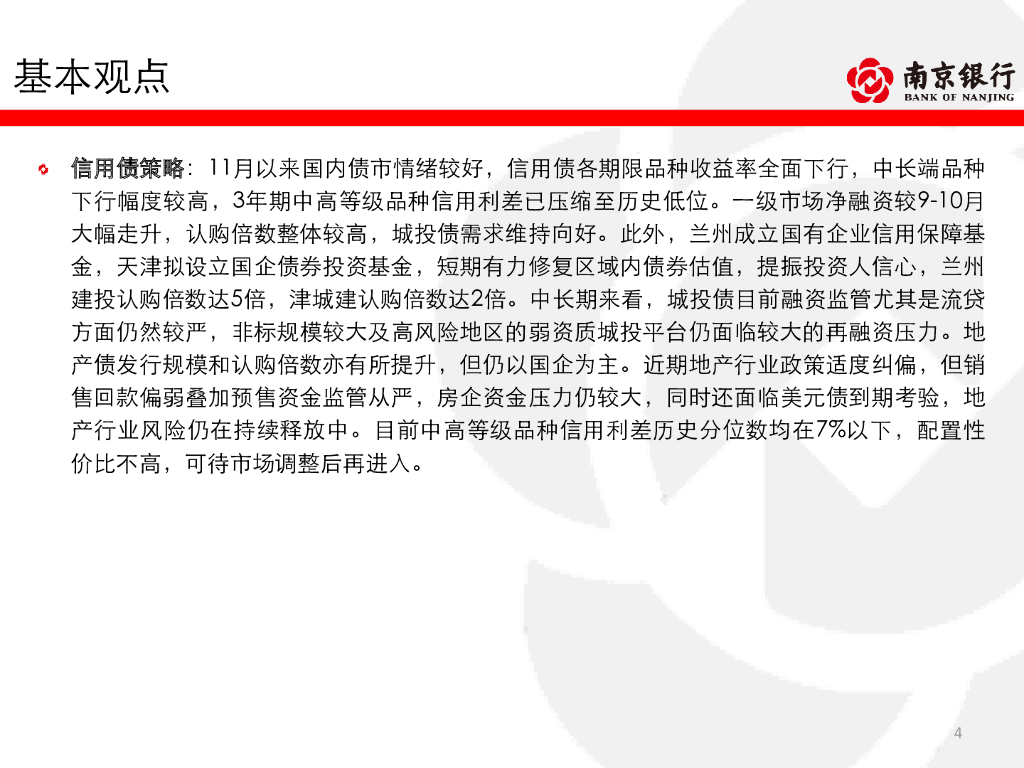 基本观点

南京银行
BANK OF NANJING

信用债策略：11月以来国内债市情绪较好，信用债各期限品种收益率全面下行，中长端品种下行幅度较高，3年期中高等级品种信用利差已压缩至历史低位。一级市场净融资较9-10月大幅走升，认购倍数整体较高，城投债需求维持向好。此外，兰州成立国有企业信用保障基金，天津拟设立国企债券投资基金，短期有力修复区域内债券估值，提振投资人信心，兰州建投认购倍数达5倍，津城建认购倍数达2倍。中长期来看，城投债目前融资监管尤其是流贷方面仍然较严，非标规模较大及高风险地区的弱资质城投平台仍面临较大的再融资压力。地产债发行规模和认购倍数亦有所提升，但仍以国企为主。近期地产行业政策适度纠偏，但销售回款偏弱叠加预售资金监管从严，房企资金压力仍较大，同时还面临美元债到期考验，地产行业风险仍在持续释放中。目前中高等级品种信用利差历史分位数均在7%以下，配置性价比不高，可待市场调整后再进入。

4